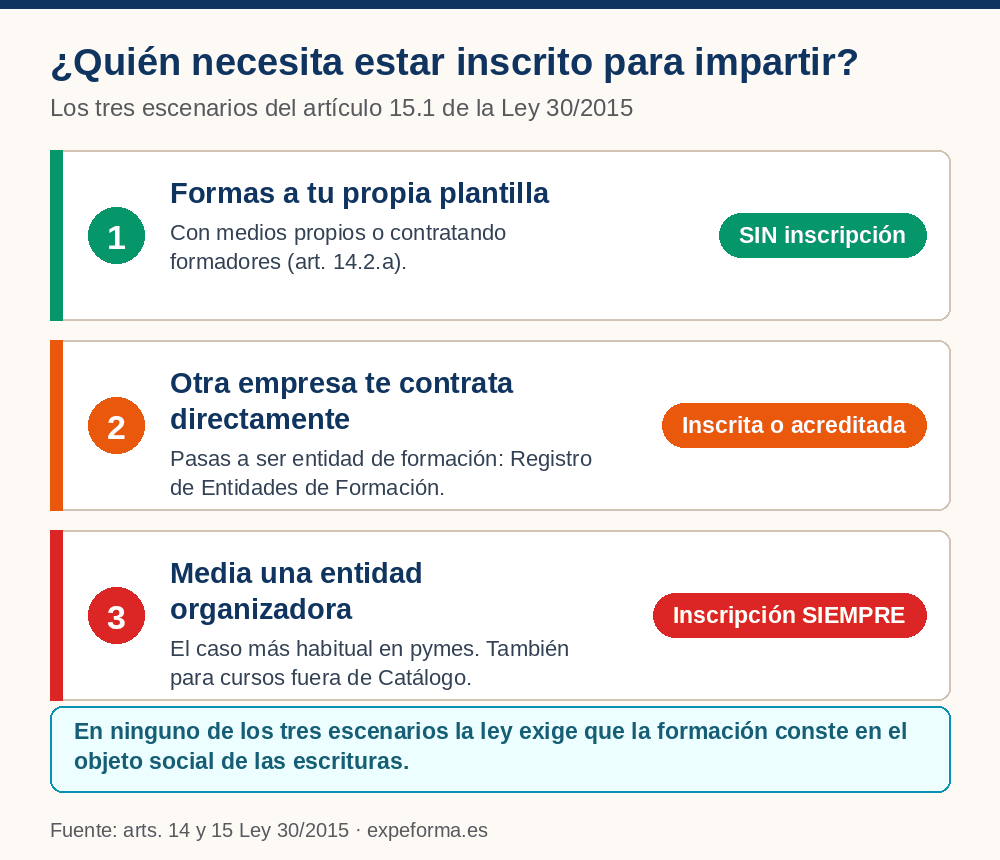 ¿Quién necesita estar inscrito para impartir?

Los tres escenarios del artículo 15.1 de la Ley 30/2015

1

Formas a tu propia plantilla

Con medios propios o contratando formadores (art. 14.2.a).

SIN inscripción

2

Otra empresa te contrata directamente

Pasas a ser entidad de formación: Registro de Entidades de Formación.

Inscrita o acreditada

3

Media una entidad organizadora

El caso más habitual en pymes. También para cursos fuera de Catálogo.

Inscripción SIEMPRE

En ninguno de los tres escenarios la ley exige que la formación conste en el objeto social de las escrituras.

Fuente: arts. 14 y 15 Ley 30/2015 · expeforma.es